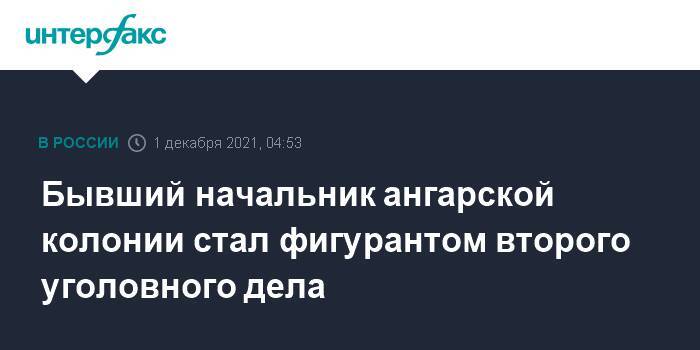 интерфакс

В РОССИИ 1 декабря 2021, 04:53

Бывший начальник ангарской колонии стал фигурантом второго уголовного дела